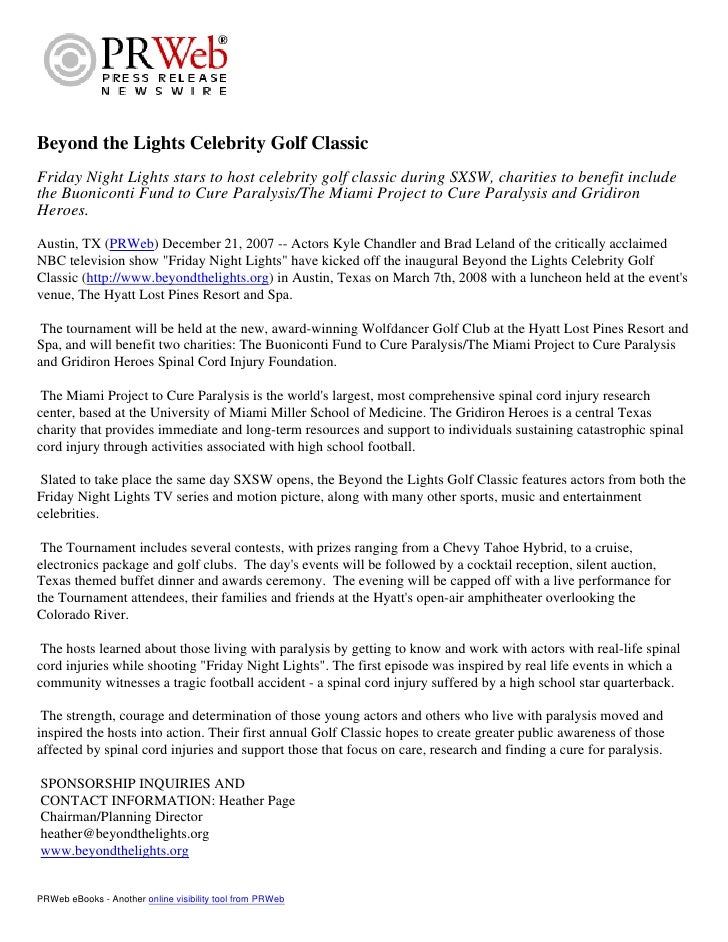 PRWeb®
PRESS RELEASE
NEWSWIRE

Beyond the Lights Celebrity Golf Classic

Friday Night Lights stars to host celebrity golf classic during SXSW, charities to benefit include the Buoniconti Fund to Cure Paralysis/The Miami Project to Cure Paralysis and Gridiron Heroes.

Austin, TX (PRWeb) December 21, 2007 -- Actors Kyle Chandler and Brad Leland of the critically acclaimed NBC television show "Friday Night Lights" have kicked off the inaugural Beyond the Lights Celebrity Golf Classic (http://www.beyondthelights.org) in Austin, Texas on March 7th, 2008 with a luncheon held at the event's venue, The Hyatt Lost Pines Resort and Spa.

The tournament will be held at the new, award-winning Wolfdancer Golf Club at the Hyatt Lost Pines Resort and Spa, and will benefit two charities: The Buoniconti Fund to Cure Paralysis/The Miami Project to Cure Paralysis and Gridiron Heroes Spinal Cord Injury Foundation.

The Miami Project to Cure Paralysis is the world's largest, most comprehensive spinal cord injury research center, based at the University of Miami Miller School of Medicine. The Gridiron Heroes is a central Texas charity that provides immediate and long-term resources and support to individuals sustaining catastrophic spinal cord injury through activities associated with high school football.

Slated to take place the same day SXSW opens, the Beyond the Lights Golf Classic features actors from both the Friday Night Lights TV series and motion picture, along with many other sports, music and entertainment celebrities.

The Tournament includes several contests, with prizes ranging from a Chevy Tahoe Hybrid, to a cruise, electronics package and golf clubs. The day's events will be followed by a cocktail reception, silent auction, Texas themed buffet dinner and awards ceremony. The evening will be capped off with a live performance for the Tournament attendees, their families and friends at the Hyatt's open-air amphitheater overlooking the Colorado River.

The hosts learned about those living with paralysis by getting to know and work with actors with real-life spinal cord injuries while shooting "Friday Night Lights". The first episode was inspired by real life events in which a community witnesses a tragic football accident - a spinal cord injury suffered by a high school star quarterback.

The strength, courage and determination of those young actors and others who live with paralysis moved and inspired the hosts into action. Their first annual Golf Classic hopes to create greater public awareness of those affected by spinal cord injuries and support those that focus on care, research and finding a cure for paralysis.

SPONSORSHIP INQUIRIES AND
CONTACT INFORMATION: Heather Page
Chairman/Planning Director
heather@beyondthelights.org
www.beyondthelights.org

PRWeb eBooks - Another online visibility tool from PRWeb